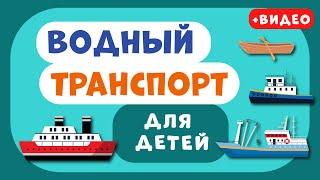 +ВИДЕО

ВОДНЫЙ
ТРАНСПОРТ

ДЛЯ
ДЕТЕЙ